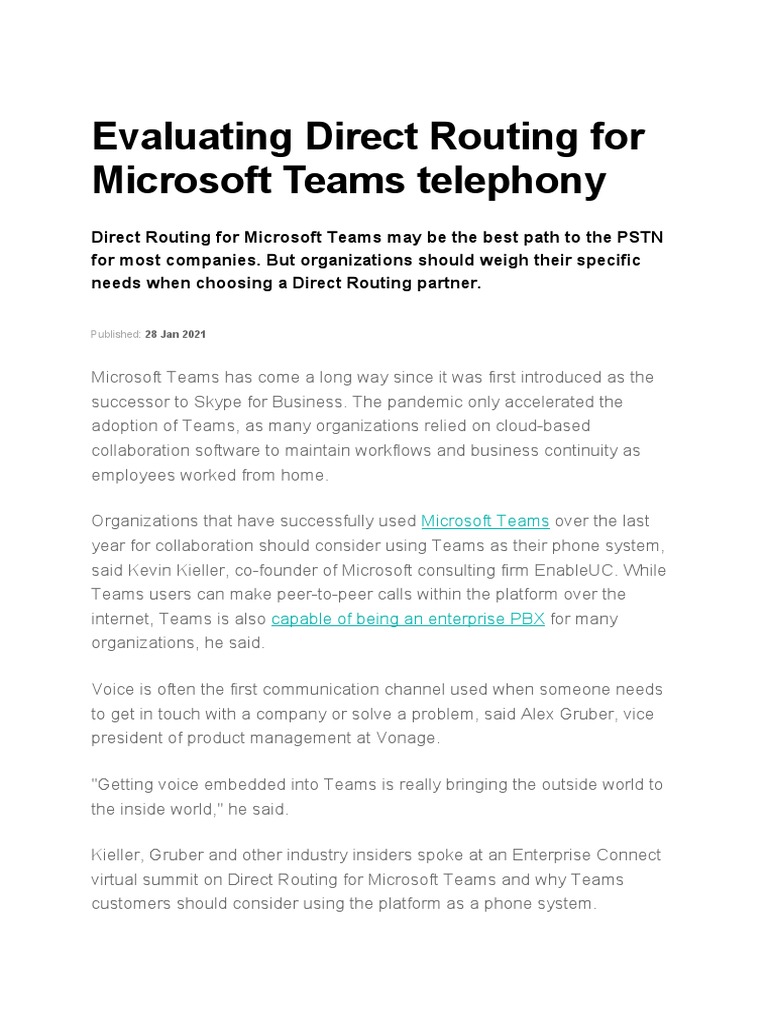 Evaluating Direct Routing for Microsoft Teams telephony

Direct Routing for Microsoft Teams may be the best path to the PSTN for most companies. But organizations should weigh their specific needs when choosing a Direct Routing partner.

Published: 28 Jan 2021

Microsoft Teams has come a long way since it was first introduced as the successor to Skype for Business. The pandemic only accelerated the adoption of Teams, as many organizations relied on cloud-based collaboration software to maintain workflows and business continuity as employees worked from home.

Organizations that have successfully used Microsoft Teams over the last year for collaboration should consider using Teams as their phone system, said Kevin Kieller, co-founder of Microsoft consulting firm EnableUC. While Teams users can make peer-to-peer calls within the platform over the internet, Teams is also capable of being an enterprise PBX for many organizations, he said.

Voice is often the first communication channel used when someone needs to get in touch with a company or solve a problem, said Alex Gruber, vice president of product management at Vonage.

"Getting voice embedded into Teams is really bringing the outside world to the inside world," he said.

Kieller, Gruber and other industry insiders spoke at an Enterprise Connect virtual summit on Direct Routing for Microsoft Teams and why Teams customers should consider using the platform as a phone system.